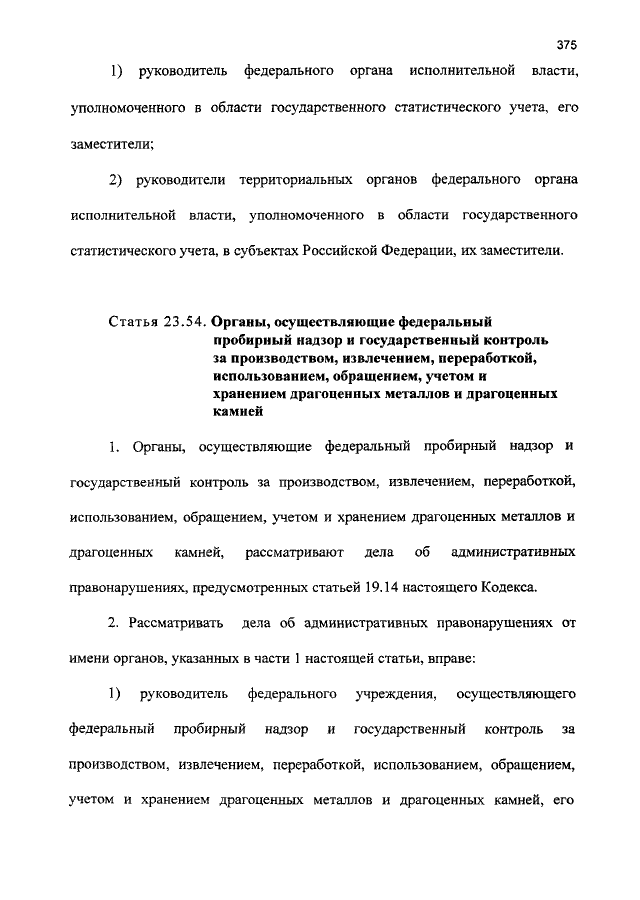 375

1) руководитель федерального органа исполнительной власти, уполномоченного в области государственного статистического учета, его заместители;

2) руководители территориальных органов федерального органа исполнительной власти, уполномоченного в области государственного статистического учета, в субъектах Российской Федерации, их заместители.

Статья 23.54. Органы, осуществляющие федеральный пробирный надзор и государственный контроль за производством, извлечением, переработкой, использованием, обращением, учетом и хранением драгоценных металлов и драгоценных камней

1. Органы, осуществляющие федеральный пробирный надзор и государственный контроль за производством, извлечением, переработкой, использованием, обращением, учетом и хранением драгоценных металлов и драгоценных камней, рассматривают дела об административных правонарушениях, предусмотренных статьей 19.14 настоящего Кодекса.

2. Рассматривать дела об административных правонарушениях от имени органов, указанных в части 1 настоящей статьи, вправе:

1) руководитель федерального учреждения, осуществляющего федеральный пробирный надзор и государственный контроль за производством, извлечением, переработкой, использованием, обращением, учетом и хранением драгоценных металлов и драгоценных камней, его